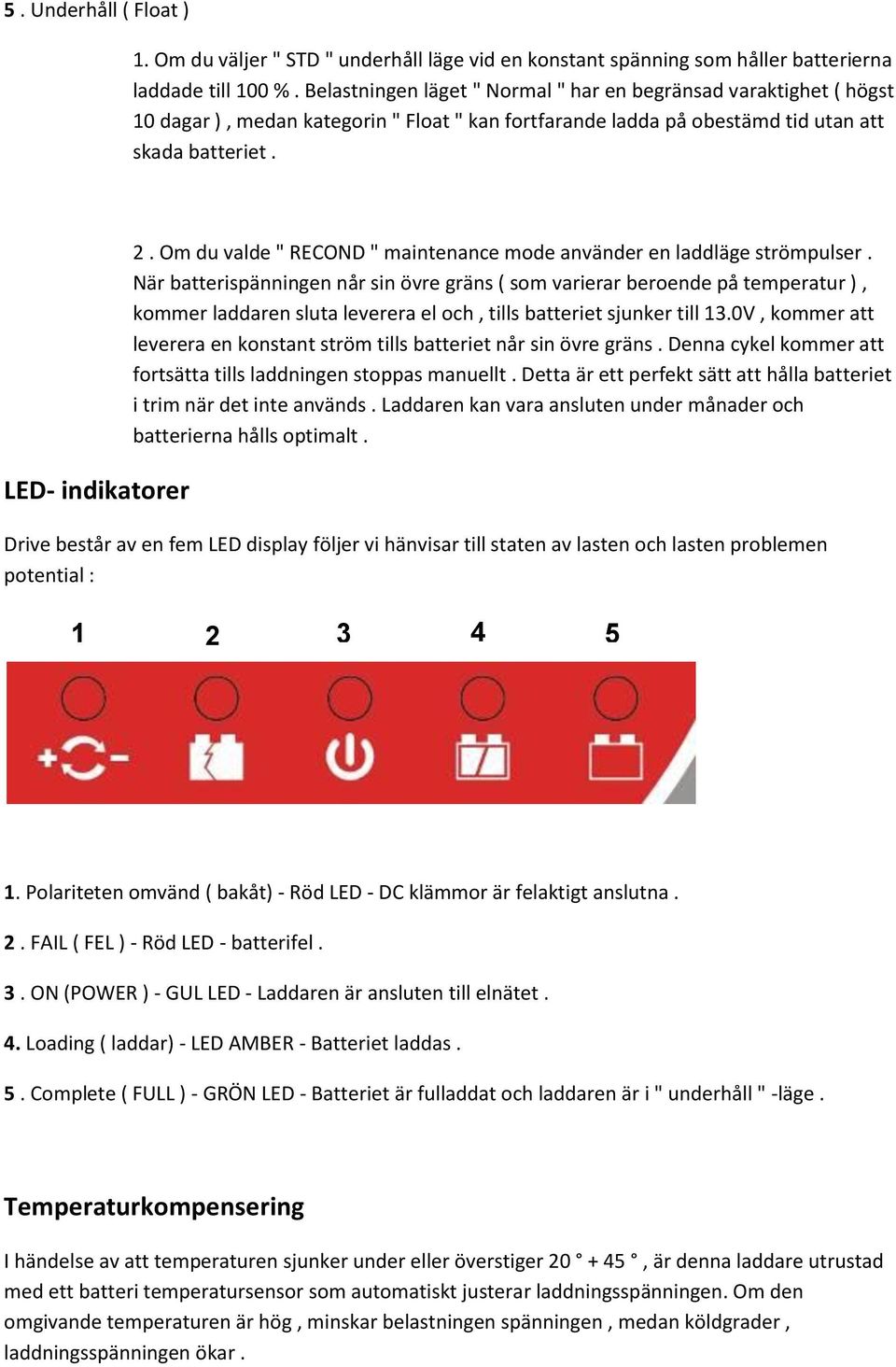 5 . Underhåll ( Float )

1. Om du väljer " STD " underhåll läge vid en konstant spänning som håller batterierna laddade till 100 % . Belastningen läget " Normal " har en begränsad varaktighet ( högst 10 dagar ) , medan kategorin " Float " kan fortfarande ladda på obestämd tid utan att skada batteriet .

2 . Om du valde " RECOND " maintenance mode använder en laddläge strömpulser . När batterispänningen når sin övre gräns ( som varierar beroende på temperatur ) , kommer laddaren sluta leverera el och , tills batteriet sjunker till 13.0V , kommer att leverera en konstant ström tills batteriet når sin övre gräns . Denna cykel kommer att fortsätta tills laddningen stoppas manuellt . Detta är ett perfekt sätt att hålla batteriet i trim när det inte används . Laddaren kan vara ansluten under månader och batterierna hålls optimalt .

LED- indikatorer

Drive består av en fem LED display följer vi hänvisar till staten av lasten och lasten problemen potential :

1 2 3 4 5

1. Polariteten omvänd ( bakåt) - Röd LED - DC klämmor är felaktigt anslutna .

2 . FAIL ( FEL ) - Röd LED - batterifel .

3 . ON (POWER ) - GUL LED - Laddaren är ansluten till elnätet .

4. Loading ( laddar) - LED AMBER - Batteriet laddas .

5 . Complete ( FULL ) - GRÖN LED - Batteriet är fulladdat och laddaren är i " underhåll " -läge .

Temperaturkompensering

I händelse av att temperaturen sjunker under eller överstiger 20 ° + 45 ° , är denna laddare utrustad med ett batteri temperatursensor som automatiskt justerar laddningsspänningen. Om den omgivande temperaturen är hög , minskar belastningen spänningen , medan köldgrader , laddningsspänningen ökar .